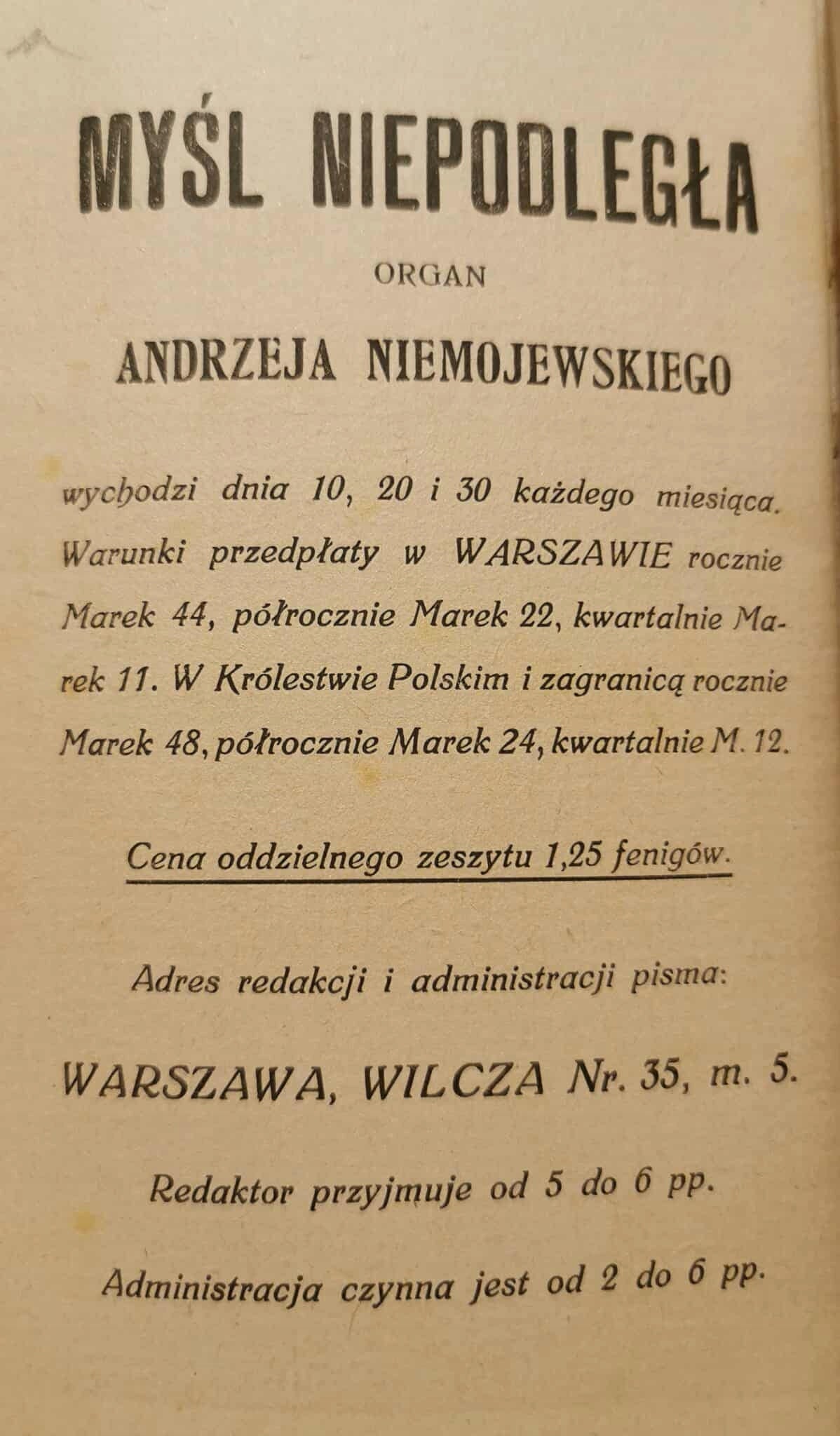 MYŚL NIEPODLEGŁA

ORGAN

ANDRZEJA NIEMOJEWSKIEGO

wychodzi dnia 10, 20 i 30 każdego miesiąca. Warunki przedpłaty w WARSZAWIE rocznie Marek 44, półrocznie Marek 22, kwartalnie Marek 11. W Królestwie Polskim i zagranicą rocznie Marek 48, półrocznie Marek 24, kwartalnie M. 12.

Cena oddzielnego zeszytu 1,25 fenigów.

Adres redakcji i administracji pisma:

WARSZAWA, WILCZA Nr. 35, m. 5.

Redaktor przyjmuje od 5 do 6 pp.

Administracja czynna jest od 2 do 6 pp.